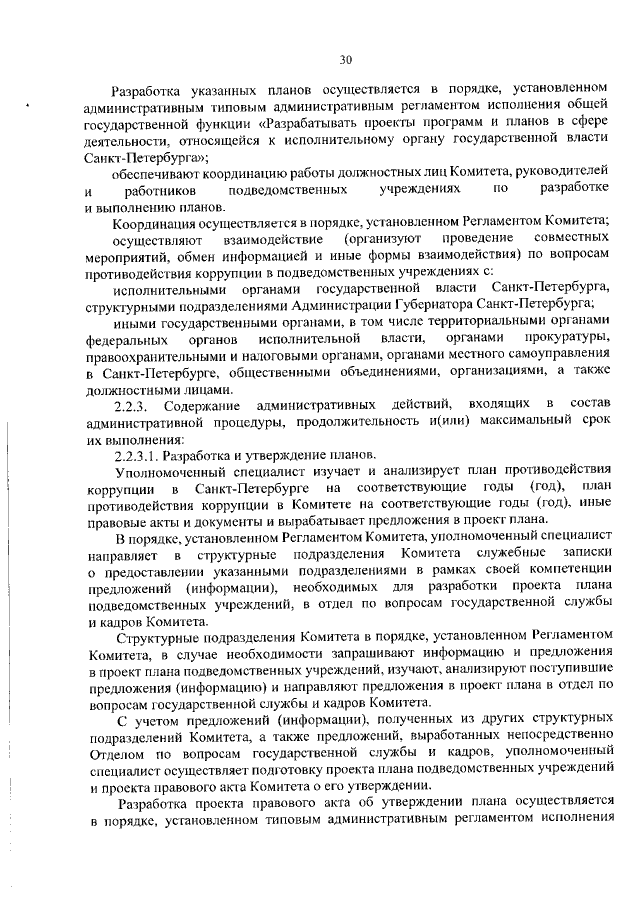 30

Разработка указанных планов осуществляется в порядке, установленном административным типовым административным регламентом исполнения общей государственной функции «Разрабатывать проекты программ и планов в сфере деятельности, относящейся к исполнительному органу государственной власти Санкт-Петербурга»;

обеспечивают координацию работы должностных лиц Комитета, руководителей и работников подведомственных учреждениях по разработке и выполнению планов.

Координация осуществляется в порядке, установленном Регламентом Комитета;

осуществляют взаимодействие (организуют проведение совместных мероприятий, обмен информацией и иные формы взаимодействия) по вопросам противодействия коррупции в подведомственных учреждениях с:

исполнительными органами государственной власти Санкт-Петербурга, структурными подразделениями Администрации Губернатора Санкт-Петербурга;

иными государственными органами, в том числе территориальными органами федеральных органов исполнительной власти, органами прокуратуры, правоохранительными и налоговыми органами, органами местного самоуправления в Санкт-Петербурге, общественными объединениями, организациями, а также должностными лицами.

2.2.3. Содержание административных действий, входящих в состав административной процедуры, продолжительность и(или) максимальный срок их выполнения:

2.2.3.1. Разработка и утверждение планов.

Уполномоченный специалист изучает и анализирует план противодействия коррупции в Санкт-Петербурге на соответствующие годы (год), план противодействия коррупции в Комитете на соответствующие годы (год), иные правовые акты и документы и вырабатывает предложения в проект плана.

В порядке, установленном Регламентом Комитета, уполномоченный специалист направляет в структурные подразделения Комитета служебные записки о предоставлении указанными подразделениями в рамках своей компетенции предложений (информации), необходимых для разработки проекта плана подведомственных учреждений, в отдел по вопросам государственной службы и кадров Комитета.

Структурные подразделения Комитета в порядке, установленном Регламентом Комитета, в случае необходимости запрашивают информацию и предложения в проект плана подведомственных учреждений, изучают, анализируют поступившие предложения (информацию) и направляют предложения в проект плана в отдел по вопросам государственной службы и кадров Комитета.

С учетом предложений (информации), полученных из других структурных подразделений Комитета, а также предложений, выработанных непосредственно Отделом по вопросам государственной службы и кадров, уполномоченный специалист осуществляет подготовку проекта плана подведомственных учреждений и проекта правового акта Комитета о его утверждении.

Разработка проекта правового акта об утверждении плана осуществляется в порядке, установленном типовым административным регламентом исполнения